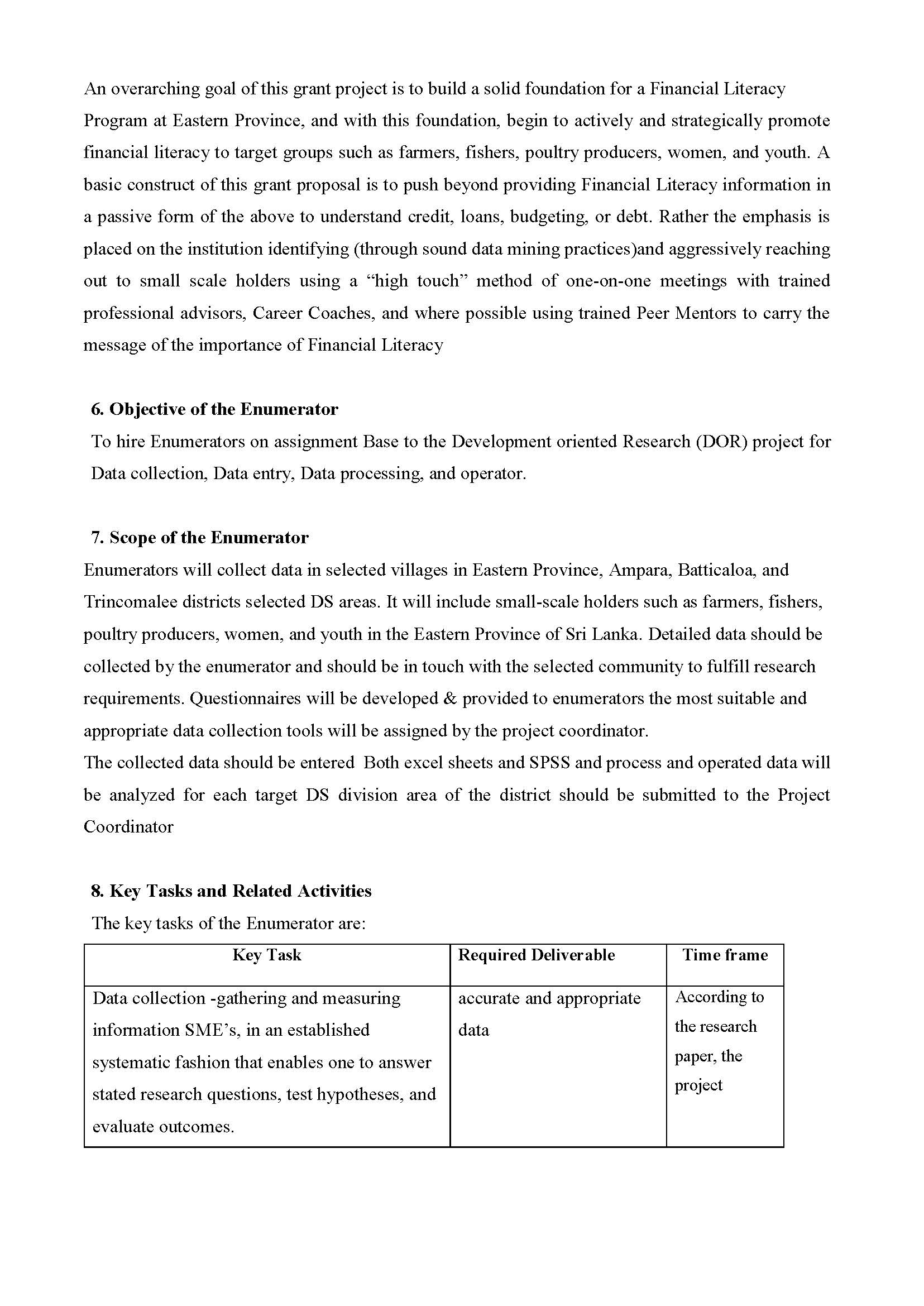 An overarching goal of this grant project is to build a solid foundation for a Financial Literacy Program at Eastern Province, and with this foundation, begin to actively and strategically promote financial literacy to target groups such as farmers, fishers, poultry producers, women, and youth. A basic construct of this grant proposal is to push beyond providing Financial Literacy information in a passive form of the above to understand credit, loans, budgeting, or debt. Rather the emphasis is placed on the institution identifying (through sound data mining practices)and aggressively reaching out to small scale holders using a “high touch” method of one-on-one meetings with trained professional advisors, Career Coaches, and where possible using trained Peer Mentors to carry the message of the importance of Financial Literacy

6. Objective of the Enumerator
To hire Enumerators on assignment Base to the Development oriented Research (DOR) project for Data collection, Data entry, Data processing, and operator.

7. Scope of the Enumerator
Enumerators will collect data in selected villages in Eastern Province, Ampara, Batticaloa, and Trincomalee districts selected DS areas. It will include small-scale holders such as farmers, fishers, poultry producers, women, and youth in the Eastern Province of Sri Lanka. Detailed data should be collected by the enumerator and should be in touch with the selected community to fulfill research requirements. Questionnaires will be developed & provided to enumerators the most suitable and appropriate data collection tools will be assigned by the project coordinator.
The collected data should be entered Both excel sheets and SPSS and process and operated data will be analyzed for each target DS division area of the district should be submitted to the Project Coordinator

8. Key Tasks and Related Activities
The key tasks of the Enumerator are:

| Key Task | Required Deliverable | Time frame |
|---|---|---|
| Data collection -gathering and measuring information SME’s, in an established systematic fashion that enables one to answer stated research questions, test hypotheses, and evaluate outcomes. | accurate and appropriate data | According to the research paper, the project |